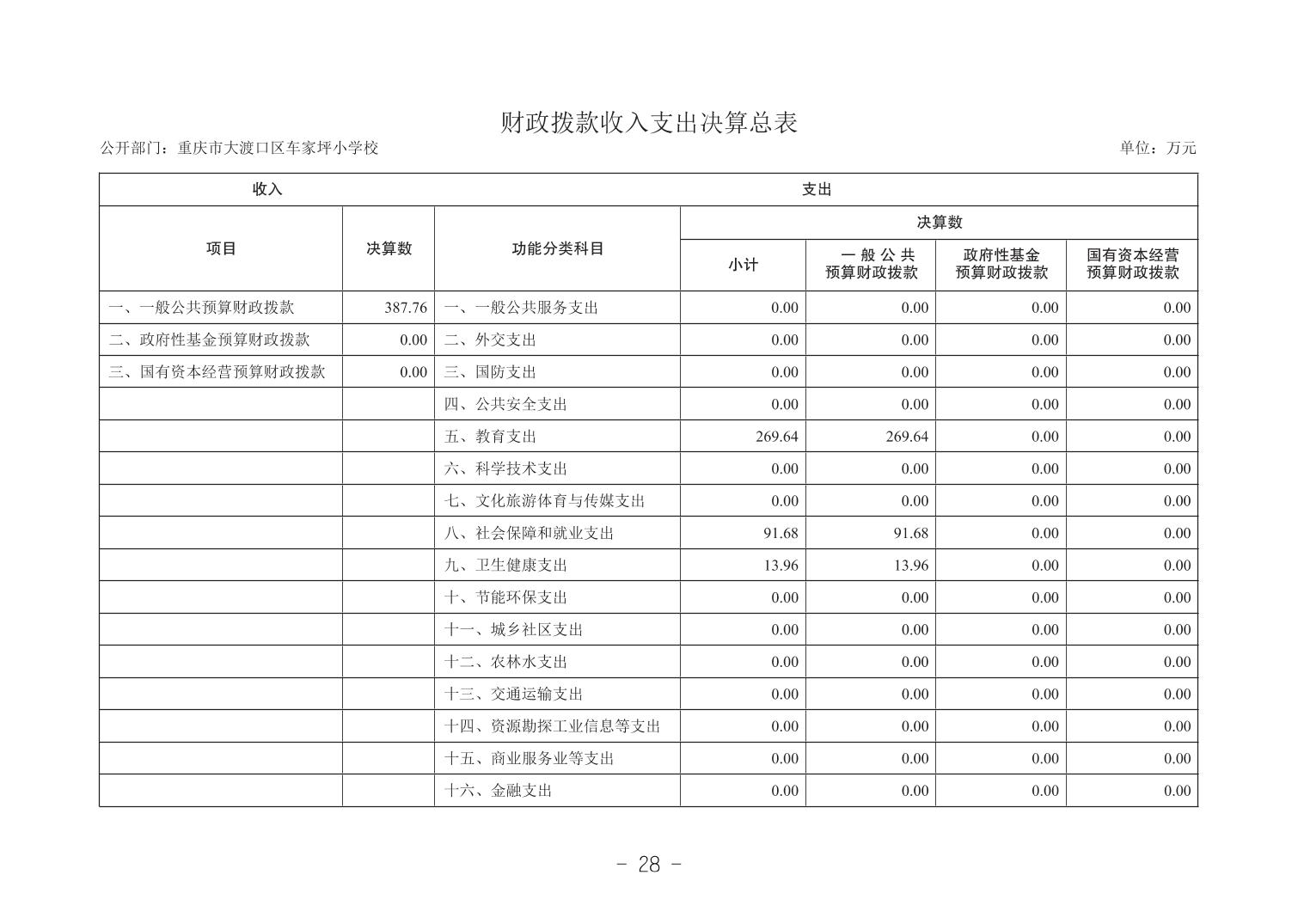 财政拨款收入支出决算总表

公开部门：重庆市大渡口区车家坪小学校

单位：万元

| 收入 | | 支出 | | | | |
|---|---|---|---|---|---|---|
| 项目 | 决算数 | 功能分类科目 | 决算数 | | | |
| | | | 小计 | 一般公共预算财政拨款 | 政府性基金预算财政拨款 | 国有资本经营预算财政拨款 |
| 一、一般公共预算财政拨款 | 387.76 | 一、一般公共服务支出 | 0.00 | 0.00 | 0.00 | 0.00 |
| 二、政府性基金预算财政拨款 | 0.00 | 二、外交支出 | 0.00 | 0.00 | 0.00 | 0.00 |
| 三、国有资本经营预算财政拨款 | 0.00 | 三、国防支出 | 0.00 | 0.00 | 0.00 | 0.00 |
| | | 四、公共安全支出 | 0.00 | 0.00 | 0.00 | 0.00 |
| | | 五、教育支出 | 269.64 | 269.64 | 0.00 | 0.00 |
| | | 六、科学技术支出 | 0.00 | 0.00 | 0.00 | 0.00 |
| | | 七、文化旅游体育与传媒支出 | 0.00 | 0.00 | 0.00 | 0.00 |
| | | 八、社会保障和就业支出 | 91.68 | 91.68 | 0.00 | 0.00 |
| | | 九、卫生健康支出 | 13.96 | 13.96 | 0.00 | 0.00 |
| | | 十、节能环保支出 | 0.00 | 0.00 | 0.00 | 0.00 |
| | | 十一、城乡社区支出 | 0.00 | 0.00 | 0.00 | 0.00 |
| | | 十二、农林水支出 | 0.00 | 0.00 | 0.00 | 0.00 |
| | | 十三、交通运输支出 | 0.00 | 0.00 | 0.00 | 0.00 |
| | | 十四、资源勘探工业信息等支出 | 0.00 | 0.00 | 0.00 | 0.00 |
| | | 十五、商业服务业等支出 | 0.00 | 0.00 | 0.00 | 0.00 |
| | | 十六、金融支出 | 0.00 | 0.00 | 0.00 | 0.00 |

- 28 -